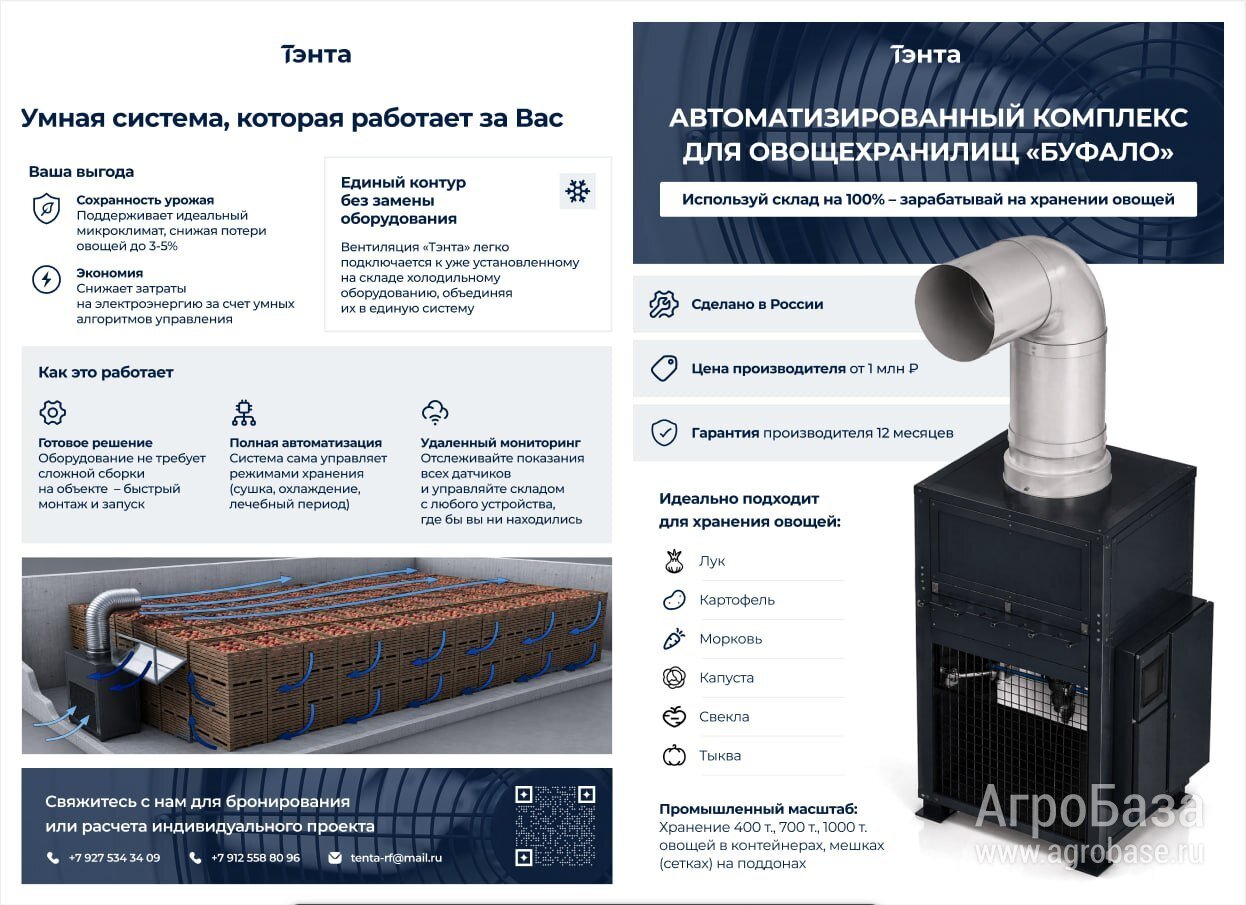 Тэнта

Умная система, которая работает за Вас

Ваша выгода

Сохранность урожая
Поддерживает идеальный микроклимат, снижая потери овощей до 3-5%

Экономия
Снижает затраты на электроэнергию за счет умных алгоритмов управления

Единый контур без замены оборудования

Вентиляция «Тэнта» легко подключается к уже установленному на складе холодильному оборудованию, объединяя их в единую систему

Как это работает

Готовое решение
Оборудование не требует сложной сборки на объекте – быстрый монтаж и запуск

Полная автоматизация
Система сама управляет режимами хранения (сушка, охлаждение, лечебный период)

Удаленный мониторинг
Отслеживайте показания всех датчиков и управляйте складом с любого устройства, где бы вы ни находились

Свяжитесь с нам для бронирования или расчета индивидуального проекта

+7 927 534 34 09
+7 912 558 80 96
tenta-rf@mail.ru

Тэнта

АВТОМАТИЗИРОВАННЫЙ КОМПЛЕКС ДЛЯ ОВОЩЕХРАНИЛИЩ «БУФАЛО»

Используй склад на 100% – зарабатывай на хранении овощей

Сделано в России

Цена производителя от 1 млн ₽

Гарантия производителя 12 месяцев

Идеально подходит для хранения овощей:

Лук
Картофель
Морковь
Капуста
Свекла
Тыква

Промышленный масштаб:
Хранение 400 т., 700 т., 1000 т. овощей в контейнерах, мешках (сетках) на поддонах

АгроБаза
www.agrobase.ru